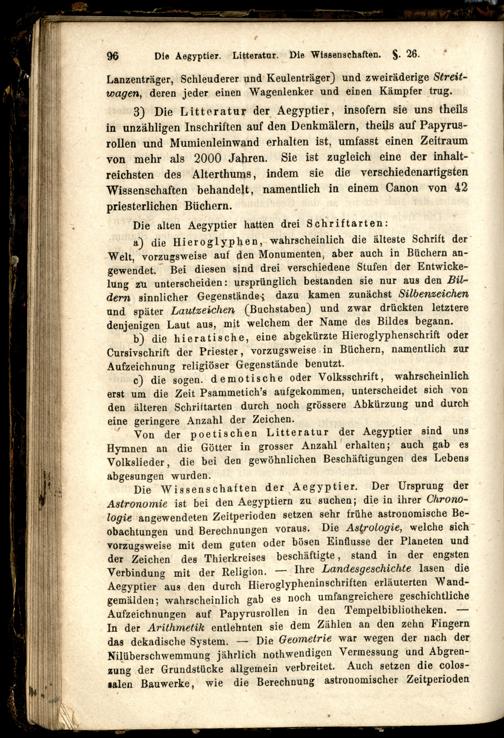 96 Die Aegyptier. Litteratur. Die Wissenschaften. §. 26.

Lanzenträger, Schleuderer und Keulenträger) und zweiräderige Streitwagen, deren jeder einen Wagenlenker und einen Kämpfer trug.

3) Die Litteratur der Aegyptier, insofern sie uns theils in unzähligen Inschriften auf den Denkmälern, theils auf Papyrusrollen und Mumienleinwand erhalten ist, umfasst einen Zeitraum von mehr als 2000 Jahren. Sie ist zugleich eine der inhaltreichsten des Alterthums, indem sie die verschiedenartigsten Wissenschaften behandelt, namentlich in einem Canon von 42 priesterlichen Büchern.

Die alten Aegyptier hatten drei Schriftarten:

a) die Hieroglyphen, wahrscheinlich die älteste Schrift der Welt, vorzugsweise auf den Monumenten, aber auch in Büchern angewendet. Bei diesen sind drei verschiedene Stufen der Entwickelung zu unterscheiden: ursprünglich bestanden sie nur aus den Bildern sinnlicher Gegenstände; dazu kamen zunächst Silbenzeichen und später Lautzeichen (Buchstaben) und zwar drückten letztere denjenigen Laut aus, mit welchem der Name des Bildes begann.

b) die hieratische, eine abgekürzte Hieroglyphenschrift oder Cursivschrift der Priester, vorzugsweise in Büchern, namentlich zur Aufzeichnung religiöser Gegenstände benutzt.

c) die sogen. demotische oder Volksschrift, wahrscheinlich erst um die Zeit Psammetich's aufgekommen, unterscheidet sich von den älteren Schriftarten durch noch grössere Abkürzung und durch eine geringere Anzahl der Zeichen.

Von der poetischen Litteratur der Aegyptier sind uns Hymnen an die Götter in grosser Anzahl erhalten; auch gab es Volkslieder, die bei den gewöhnlichen Beschäftigungen des Lebens abgesungen wurden.

Die Wissenschaften der Aegyptier. Der Ursprung der Astronomie ist bei den Aegyptiern zu suchen; die in ihrer Chronologie angewendeten Zeitperioden setzen sehr frühe astronomische Beobachtungen und Berechnungen voraus. Die Astrologie, welche sich vorzugsweise mit dem guten oder bösen Einflusse der Planeten und der Zeichen des Thierkreises beschäftigte, stand in der engsten Verbindung mit der Religion. — Ihre Landesgeschichte lasen die Aegyptier aus den durch Hieroglypheninschriften erläuterten Wandgemälden; wahrscheinlich gab es noch umfangreichere geschichtliche Aufzeichnungen auf Papyrusrollen in den Tempelbibliotheken. — In der Arithmetik entlehnten sie dem Zählen an den zehn Fingern das dekadische System. — Die Geometrie war wegen der nach der Nilüberschwemmung jährlich nothwendigen Vermessung und Abgrenzung der Grundstücke allgemein verbreitet. Auch setzen die colossalen Bauwerke, wie die Berechnung astronomischer Zeitperioden